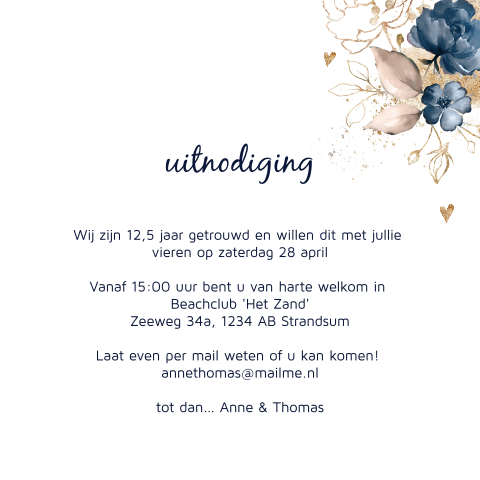 uitnodiging

Wij zijn 12,5 jaar getrouwd en willen dit met jullie vieren op zaterdag 28 april

Vanaf 15:00 uur bent u van harte welkom in
Beachclub 'Het Zand'
Zeeweg 34a, 1234 AB Strandsum

Laat even per mail weten of u kan komen!
annethomas@mailme.nl

tot dan... Anne & Thomas